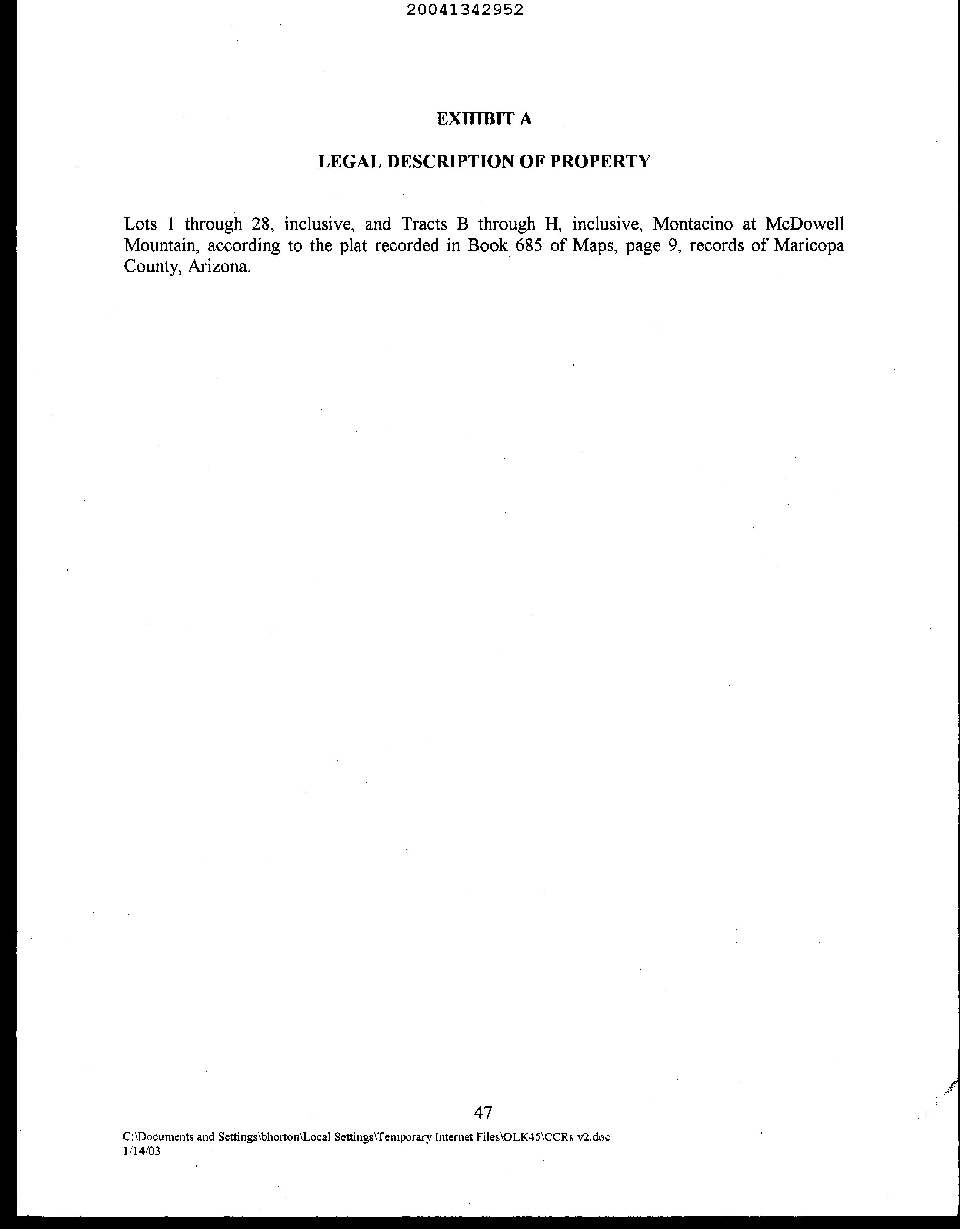 20041342952

EXHIBIT A

LEGAL DESCRIPTION OF PROPERTY

Lots 1 through 28, inclusive, and Tracts B through H, inclusive, Montacino at McDowell Mountain, according to the plat recorded in Book 685 of Maps, page 9, records of Maricopa County, Arizona.

47

C:\Documents and Settings\bhorton\Local Settings\Temporary Internet Files\OLK45\CCRs v2.doc
1/14/03